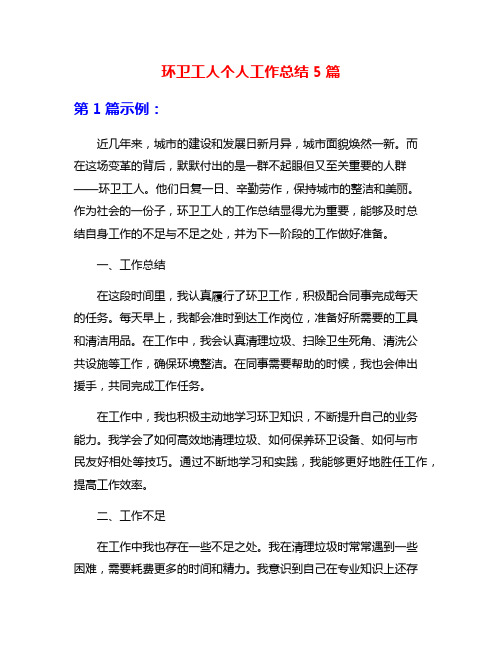 环卫工人个人工作总结 5 篇

第 1 篇示例：

近几年来，城市的建设和发展日新月异，城市面貌焕然一新。而在这场变革的背后，默默付出的是一群不起眼但又至关重要的人群——环卫工人。他们日复一日、辛勤劳作，保持城市的整洁和美丽。作为社会的一份子，环卫工人的工作总结显得尤为重要，能够及时总结自身工作的不足与不足之处，并为下一阶段的工作做好准备。

一、工作总结

在这段时间里，我认真履行了环卫工作，积极配合同事完成每天的任务。每天早上，我都会准时到达工作岗位，准备好所需要的工具和清洁用品。在工作中，我会认真清理垃圾、扫除卫生死角、清洗公共设施等工作，确保环境整洁。在同事需要帮助的时候，我也会伸出援手，共同完成工作任务。

在工作中，我也积极主动地学习环卫知识，不断提升自己的业务能力。我学会了如何高效地清理垃圾、如何保养环卫设备、如何与市民友好相处等技巧。通过不断地学习和实践，我能够更好地胜任工作，提高工作效率。

二、工作不足

在工作中我也存在一些不足之处。我在清理垃圾时常常遇到一些困难，需要耗费更多的时间和精力。我意识到自己在专业知识上还存